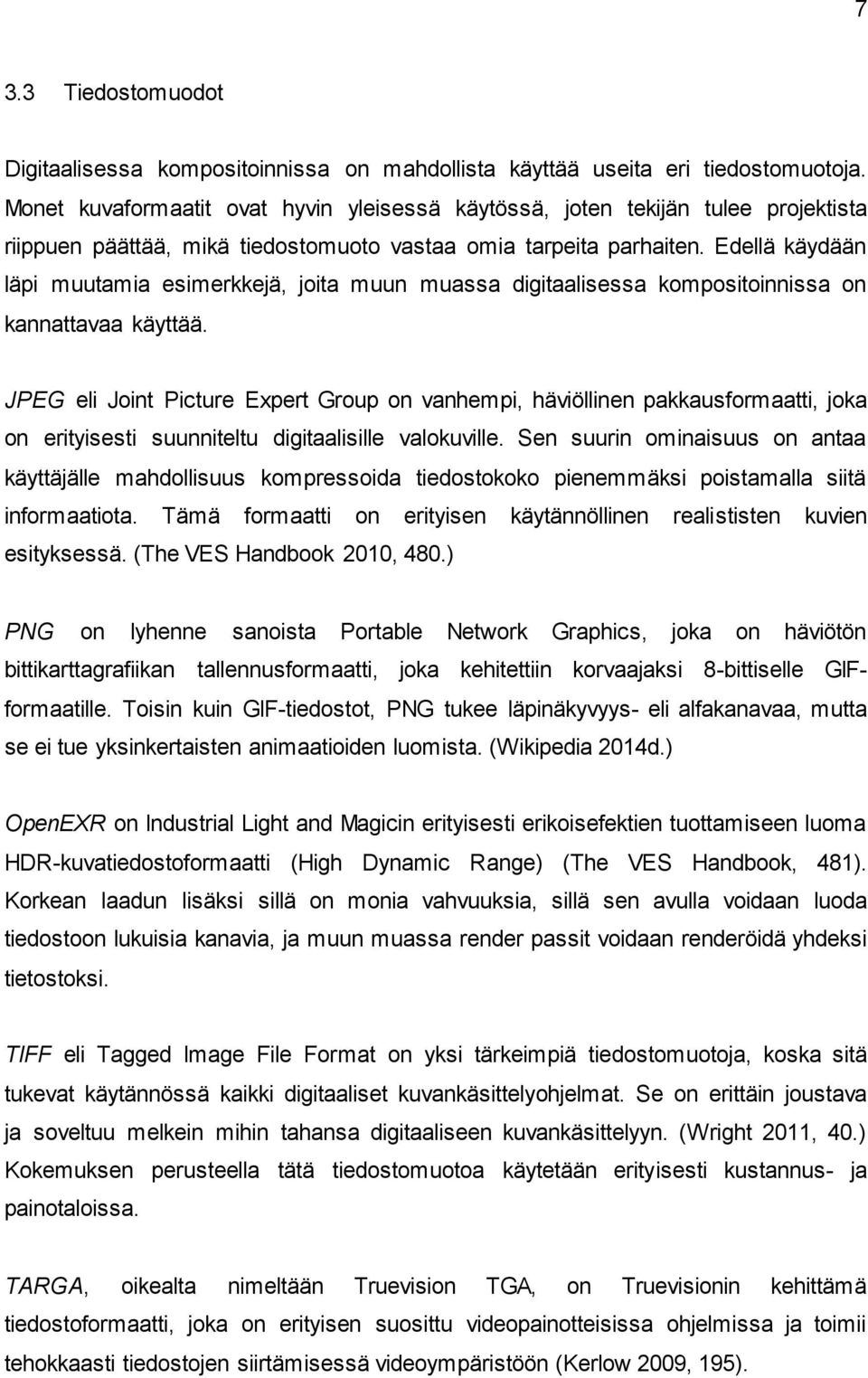 7

3.3 Tiedostomuodot

Digitaalisessa kompositoinnissa on mahdollista käyttää useita eri tiedostomuotoja. Monet kuvaformaatit ovat hyvin yleisessä käytössä, joten tekijän tulee projektista riippuen päättää, mikä tiedostomuoto vastaa omia tarpeita parhaiten. Edellä käydään läpi muutamia esimerkkejä, joita muun muassa digitaalisessa kompositoinnissa on kannattavaa käyttää.

JPEG eli Joint Picture Expert Group on vanhempi, häviöllinen pakkausformaatti, joka on erityisesti suunniteltu digitaalisille valokuville. Sen suurin ominaisuus on antaa käyttäjälle mahdollisuus kompressoida tiedostokoko pienemmäksi poistamalla siitä informaatiota. Tämä formaatti on erityisen käytännöllinen realististen kuvien esityksessä. (The VES Handbook 2010, 480.)

PNG on lyhenne sanoista Portable Network Graphics, joka on häviötön bittikarttagrafiikan tallennusformaatti, joka kehitettiin korvaajaksi 8-bittiselle GIF-formaatille. Toisin kuin GIF-tiedostot, PNG tukee läpinäkyvyys- eli alfakanavaa, mutta se ei tue yksinkertaisten animaatioiden luomista. (Wikipedia 2014d.)

OpenEXR on Industrial Light and Magicin erityisesti erikoisefektien tuottamiseen luoma HDR-kuvatiedostoformaatti (High Dynamic Range) (The VES Handbook, 481). Korkean laadun lisäksi sillä on monia vahvuuksia, sillä sen avulla voidaan luoda tiedostoon lukuisia kanavia, ja muun muassa render passit voidaan renderöidä yhdeksi tietostoksi.

TIFF eli Tagged Image File Format on yksi tärkeimpiä tiedostomuotoja, koska sitä tukevat käytännössä kaikki digitaaliset kuvankäsittelyohjelmat. Se on erittäin joustava ja soveltuu melkein mihin tahansa digitaaliseen kuvankäsittelyyn. (Wright 2011, 40.) Kokemuksen perusteella tätä tiedostomuotoa käytetään erityisesti kustannus- ja painotaloissa.

TARGA, oikealta nimeltään Truevision TGA, on Truevisionin kehittämä tiedostoformaatti, joka on erityisen suosittu videopainotteisissa ohjelmissa ja toimii tehokkaasti tiedostojen siirtämisessä videoympäristöön (Kerlow 2009, 195).